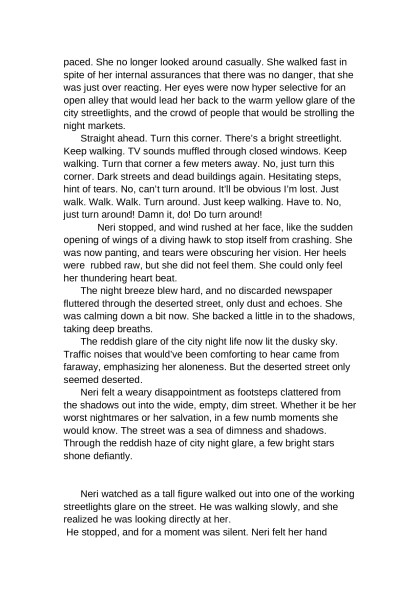 paced. She no longer looked around casually. She walked fast in spite of her internal assurances that there was no danger, that she was just over reacting. Her eyes were now hyper selective for an open alley that would lead her back to the warm yellow glare of the city streetlights, and the crowd of people that would be strolling the night markets.

Straight ahead. Turn this corner. There's a bright streetlight. Keep walking. TV sounds muffled through closed windows. Keep walking. Turn that corner a few meters away. No, just turn this corner. Dark streets and dead buildings again. Hesitating steps, hint of tears. No, can't turn around. It'll be obvious I'm lost. Just walk. Walk. Walk. Turn around. Just keep walking. Have to. No, just turn around! Damn it, do! Do turn around!

Neri stopped, and wind rushed at her face, like the sudden opening of wings of a diving hawk to stop itself from crashing. She was now panting, and tears were obscuring her vision. Her heels were rubbed raw, but she did not feel them. She could only feel her thundering heart beat.

The night breeze blew hard, and no discarded newspaper fluttered through the deserted street, only dust and echoes. She was calming down a bit now. She backed a little in to the shadows, taking deep breaths.

The reddish glare of the city night life now lit the dusky sky. Traffic noises that would've been comforting to hear came from faraway, emphasizing her aloneness. But the deserted street only seemed deserted.

Neri felt a weary disappointment as footsteps clattered from the shadows out into the wide, empty, dim street. Whether it be her worst nightmares or her salvation, in a few numb moments she would know. The street was a sea of dimness and shadows. Through the reddish haze of city night glare, a few bright stars shone defiantly.

Neri watched as a tall figure walked out into one of the working streetlights glare on the street. He was walking slowly, and she realized he was looking directly at her.

He stopped, and for a moment was silent. Neri felt her hand